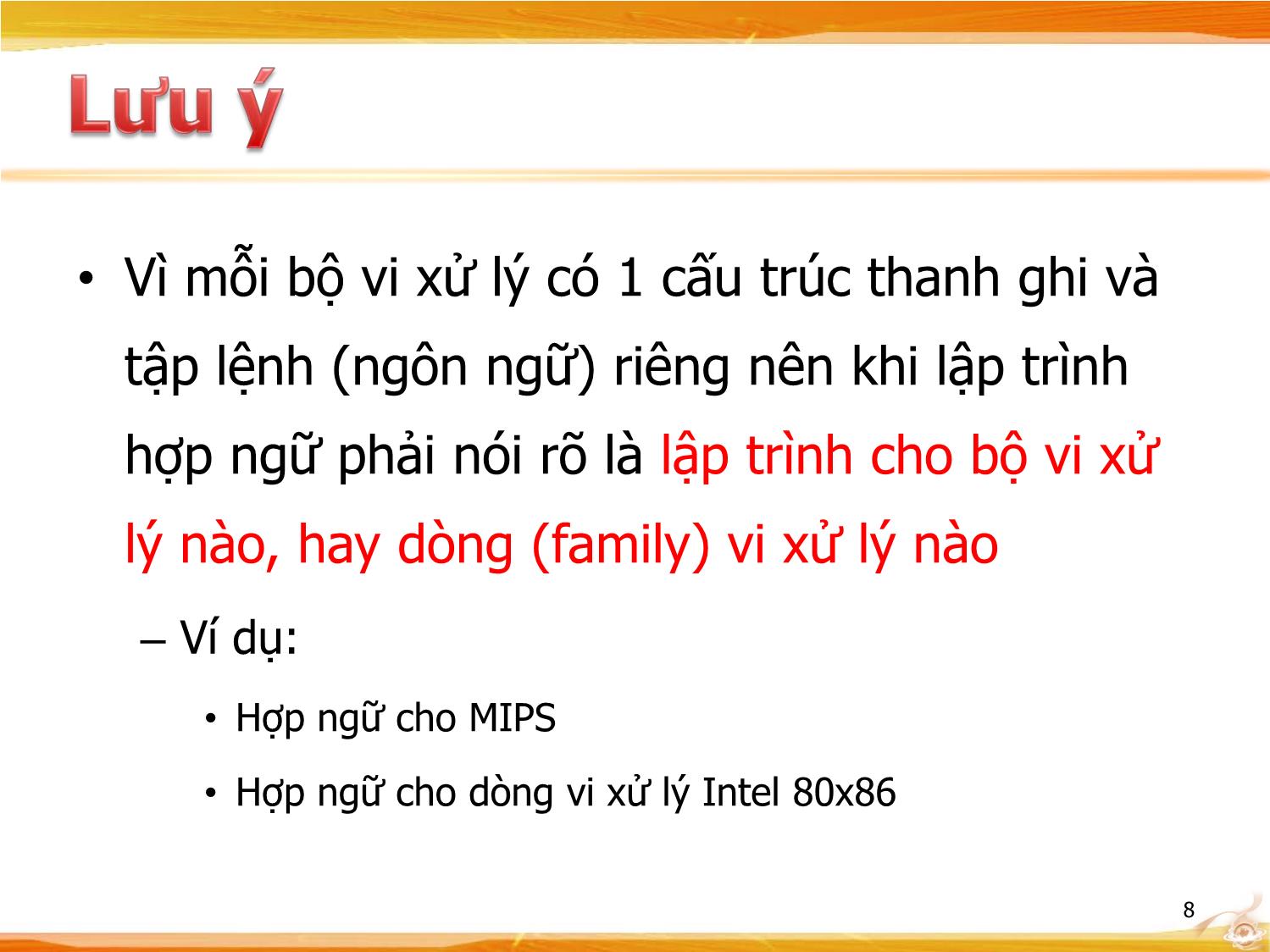 Lưu ý

• Vì mỗi bộ vi xử lý có 1 cấu trúc thanh ghi và tập lệnh (ngôn ngữ) riêng nên khi lập trình hợp ngữ phải nói rõ là lập trình cho bộ vi xử lý nào, hay dòng (family) vi xử lý nào

– Ví dụ:

• Hợp ngữ cho MIPS

• Hợp ngữ cho dòng vi xử lý Intel 80x86

8